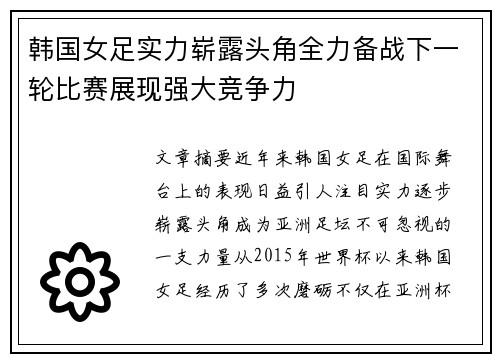 韩国女足实力崭露头角全力备战下一轮比赛展现强大竞争力

文章摘要近年来韩国女足在国际舞台上的表现日益引人注目实力逐步崭露头角成为亚洲足坛不可忽视的一支力量从2015年世界杯以来韩国女足经历了多次磨砺不仅在亚洲杯